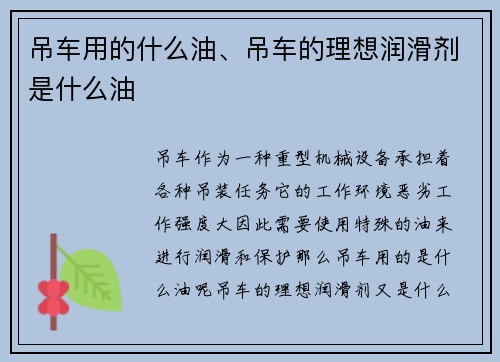 吊车用的什么油、吊车的理想润滑剂是什么油

吊车作为一种重型机械设备承担着各种吊装任务它的工作环境恶劣工作强度大因此需要使用特殊的油来进行润滑和保护那么吊车用的是什么油呢吊车的理想润滑剂又是什么